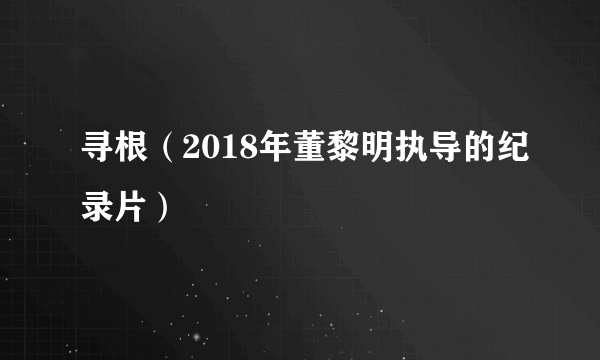 寻根（2018年董黎明执导的纪录片）